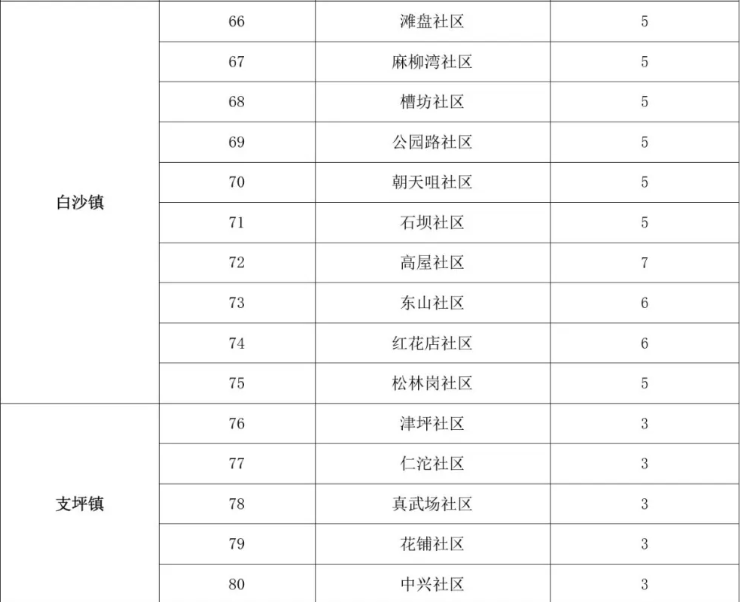 | 白沙镇 | 66 | 滩盘社区 | 5 |
|---|---|---|---|
|  | 67 | 麻柳湾社区 | 5 |
|  | 68 | 槽坊社区 | 5 |
|  | 69 | 公园路社区 | 5 |
|  | 70 | 朝天咀社区 | 5 |
|  | 71 | 石坝社区 | 5 |
|  | 72 | 高屋社区 | 7 |
|  | 73 | 东山社区 | 6 |
|  | 74 | 红花店社区 | 6 |
|  | 75 | 松林岗社区 | 5 |
| 支坪镇 | 76 | 津坪社区 | 3 |
|  | 77 | 仁沱社区 | 3 |
|  | 78 | 真武场社区 | 3 |
|  | 79 | 花铺社区 | 3 |
|  | 80 | 中兴社区 | 3 |